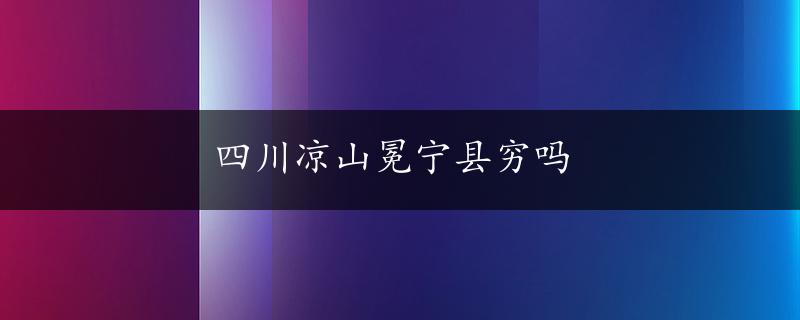 四川凉山冕宁县穷吗